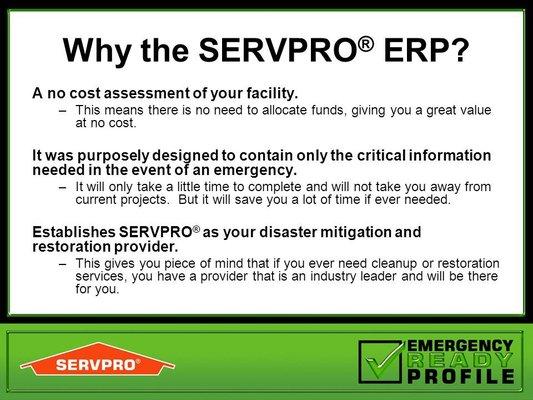 Why the SERVPRO® ERP?

A no cost assessment of your facility.

– This means there is no need to allocate funds, giving you a great value at no cost.

It was purposely designed to contain only the critical information needed in the event of an emergency.

– It will only take a little time to complete and will not take you away from current projects. But it will save you a lot of time if ever needed.

Establishes SERVPRO® as your disaster mitigation and restoration provider.

– This gives you piece of mind that if you ever need cleanup or restoration services, you have a provider that is an industry leader and will be there for you.

SERVPRO®

EMERGENCY READY PROFILE